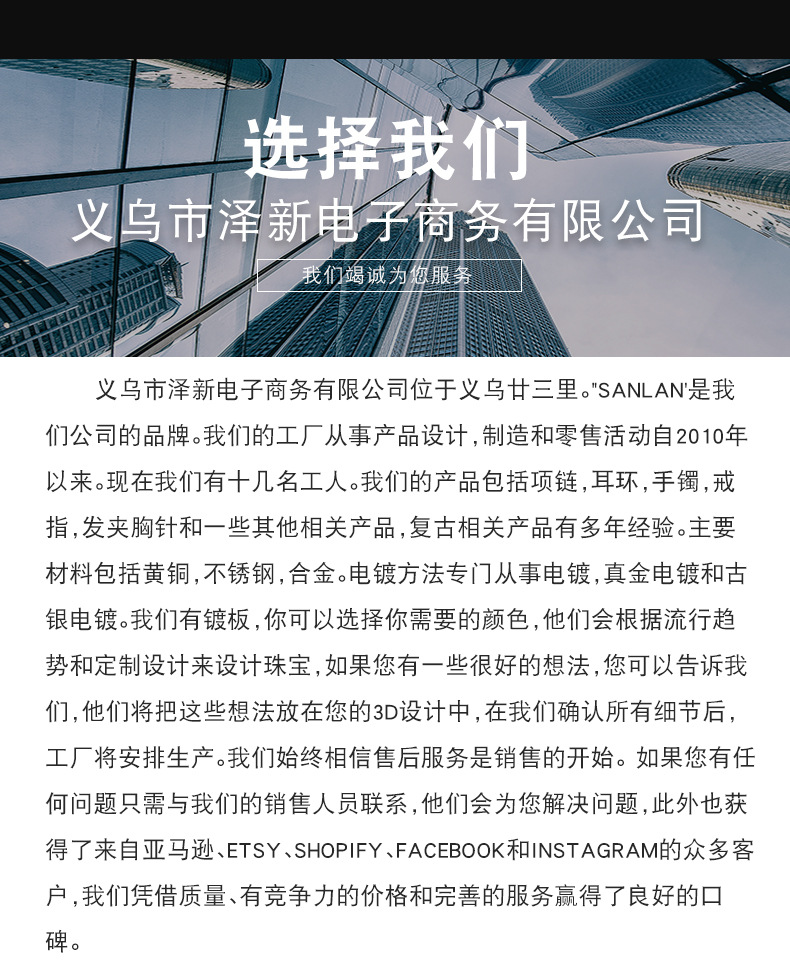 选择我们
义乌市泽新电子商务有限公司
我们竭诚为您服务

义乌市泽新电子商务有限公司位于义乌廿三里。"SANLAN'是我们公司的品牌。我们的工厂从事产品设计，制造和零售活动自2010年以来。现在我们有十几名工人。我们的产品包括项链，耳环，手镯，戒指，发夹胸针和一些其他相关产品，复古相关产品有多年经验。主要材料包括黄铜，不锈钢，合金。电镀方法专门从事电镀，真金电镀和古银电镀。我们有镀板，你可以选择你需要的颜色，他们会根据流行趋势和定制设计来设计珠宝，如果您有一些很好的想法，您可以告诉我们，他们将把这些想法放在您的3D设计中，在我们确认所有细节后，工厂将安排生产。我们始终相信售后服务是销售的开始。如果您有任何问题只需与我们的销售人员联系，他们会为您解决问题，此外也获得了来自亚马逊、ETSY、SHOPIFY、FACEBOOK和INSTAGRAM的众多客户，我们凭借质量、有竞争力的价格和完善的服务赢得了良好的口碑。